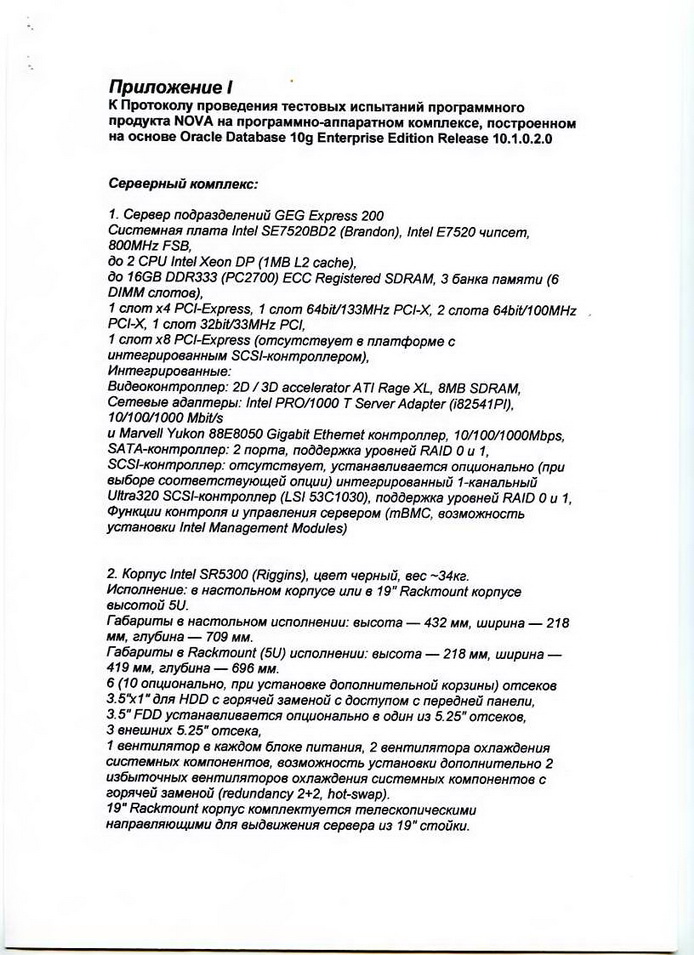 Приложение I
К Протоколу проведения тестовых испытаний программного продукта NOVA на программно-аппаратном комплексе, построенном на основе Oracle Database 10g Enterprise Edition Release 10.1.0.2.0

Серверный комплекс:

1. Сервер подразделений GEG Express 200
Системная плата Intel SE7520BD2 (Brandon), Intel E7520 чипсет, 800MHz FSB,
до 2 CPU Intel Xeon DP (1MB L2 cache),
до 16GB DDR333 (PC2700) ECC Registered SDRAM, 3 банка памяти (6 DIMM слотов),
1 слот x4 PCI-Express, 1 слот 64bit/133MHz PCI-X, 2 слота 64bit/100MHz PCI-X, 1 слот 32bit/33MHz PCI,
1 слот x8 PCI-Express (отсутствует в платформе с интегрированным SCSI-контроллером),
Интегрированные:
Видеоконтроллер: 2D / 3D accelerator ATI Rage XL, 8MB SDRAM,
Сетевые адаптеры: Intel PRO/1000 T Server Adapter (i82541PI), 10/100/1000 Mbit/s
и Marvell Yukon 88E8050 Gigabit Ethernet контроллер, 10/100/1000Mbps,
SATA-контроллер: 2 порта, поддержка уровней RAID 0 и 1,
SCSI-контроллер: отсутствует, устанавливается опционально (при выборе соответствующей опции) интегрированный 1-канальный Ultra320 SCSI-контроллер (LSI 53C1030), поддержка уровней RAID 0 и 1,
Функции контроля и управления сервером (mBMC, возможность установки Intel Management Modules)

2. Корпус Intel SR5300 (Riggins), цвет черный, вес ~34кг.
Исполнение: в настольном корпусе или в 19" Rackmount корпусе высотой 5U.
Габариты в настольном исполнении: высота — 432 мм, ширина — 218 мм, глубина — 709 мм.
Габариты в Rackmount (5U) исполнении: высота — 218 мм, ширина — 419 мм, глубина — 696 мм.
6 (10 опционально, при установке дополнительной корзины) отсеков 3.5"x1" для HDD с горячей заменой с доступом с передней панели,
3.5" FDD устанавливается опционально в один из 5.25" отсеков,
3 внешних 5.25" отсека,
1 вентилятор в каждом блоке питания, 2 вентилятора охлаждения системных компонентов, возможность установки дополнительно 2 избыточных вентиляторов охлаждения системных компонентов с горячей заменой (redundancy 2+2, hot-swap).
19" Rackmount корпус комплектуется телескопическими направляющими для выдвижения сервера из 19" стойки.